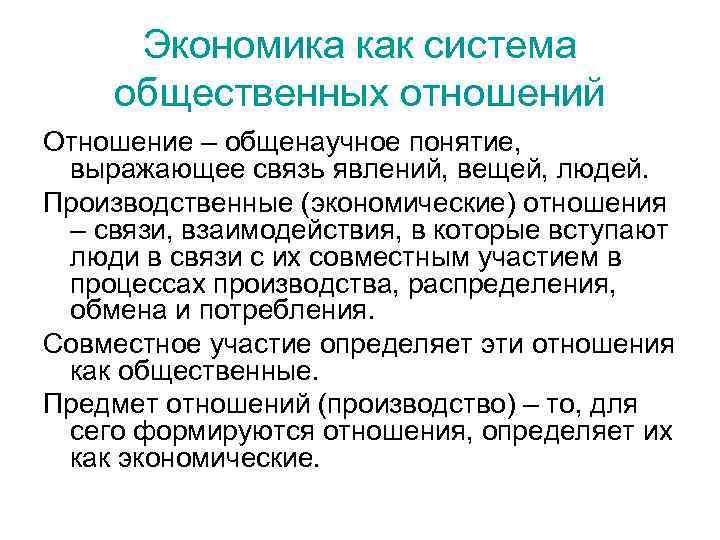 Экономика как система общественных отношений

Отношение – общенаучное понятие, выражающее связь явлений, вещей, людей.

Производственные (экономические) отношения – связи, взаимодействия, в которые вступают люди в связи с их совместным участием в процессах производства, распределения, обмена и потребления.

Совместное участие определяет эти отношения как общественные.

Предмет отношений (производство) – то, для сего формируются отношения, определяет их как экономические.